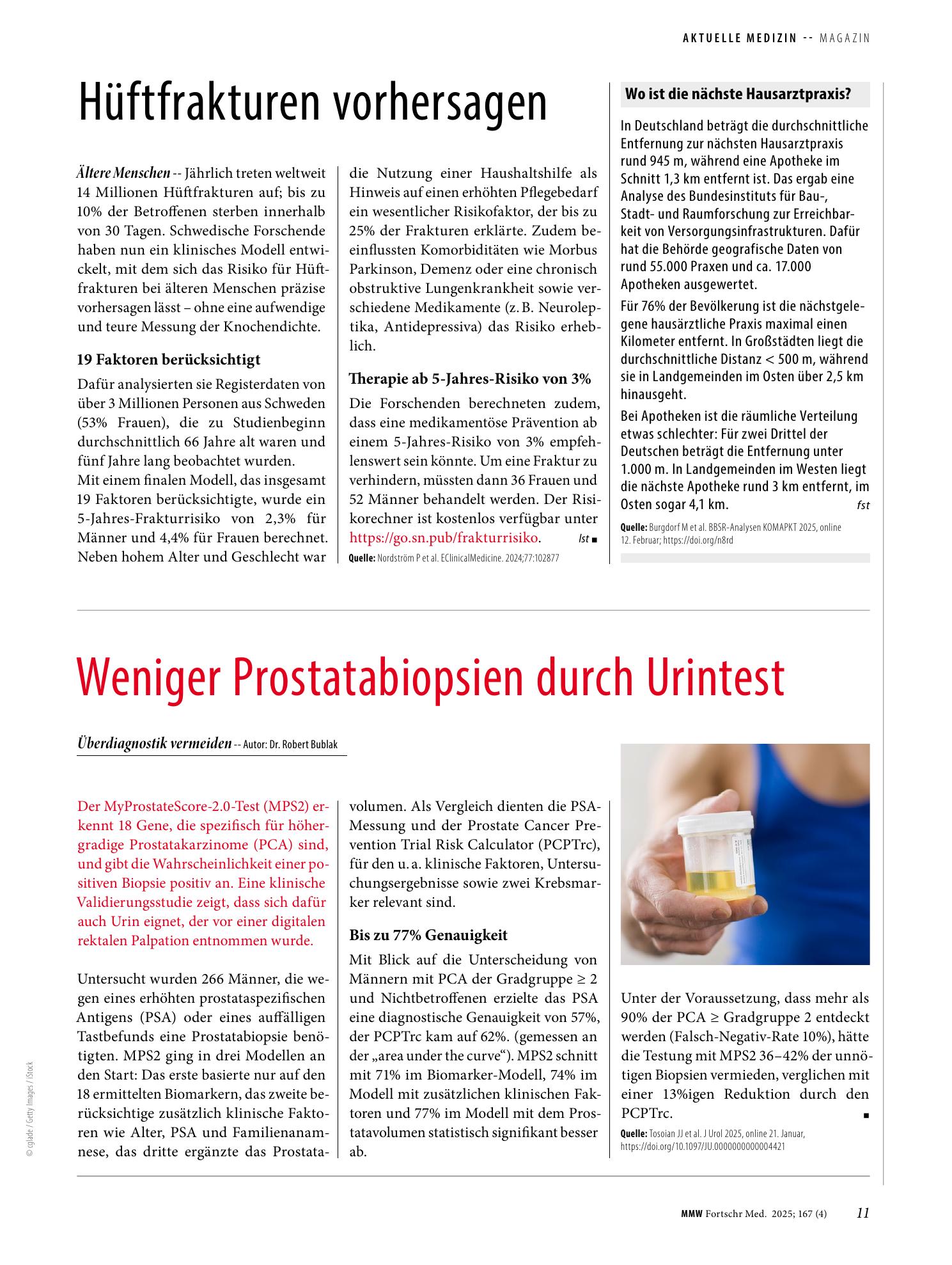 AKTUELLE MEDIZIN -- MAGAZIN

Hüftfrakturen vorhersagen

Ältere Menschen -- Jährlich treten weltweit 14 Millionen Hüftfrakturen auf; bis zu 10% der Betroffenen sterben innerhalb von 30 Tagen. Schwedische Forschende haben nun ein klinisches Modell entwickelt, mit dem sich das Risiko für Hüftfrakturen bei älteren Menschen präzise vorhersagen lässt – ohne eine aufwendige und teure Messung der Knochendichte.

19 Faktoren berücksichtigt

Dafür analysierten sie Registerdaten von über 3 Millionen Personen aus Schweden (53% Frauen), die zu Studienbeginn durchschnittlich 66 Jahre alt waren und fünf Jahre lang beobachtet wurden.
Mit einem finalen Modell, das insgesamt 19 Faktoren berücksichtigte, wurde ein 5-Jahres-Frakturrisiko von 2,3% für Männer und 4,4% für Frauen berechnet. Neben hohem Alter und Geschlecht war die Nutzung einer Haushaltshilfe als Hinweis auf einen erhöhten Pflegebedarf ein wesentlicher Risikofaktor, der bis zu 25% der Frakturen erklärte. Zudem beeinflussten Komorbiditäten wie Morbus Parkinson, Demenz oder eine chronisch obstruktive Lungenkrankheit sowie verschiedene Medikamente (z. B. Neuroleptika, Antidepressiva) das Risiko erheblich.

Therapie ab 5-Jahres-Risiko von 3%

Die Forschenden berechneten zudem, dass eine medikamentöse Prävention ab einem 5-Jahres-Risiko von 3% empfehlenswert sein könnte. Um eine Fraktur zu verhindern, müssten dann 36 Frauen und 52 Männer behandelt werden. Der Risikorechner ist kostenlos verfügbar unter https://go.sn.pub/frakturrisiko. lst ■

Quelle: Nordström P et al. EClinicalMedicine. 2024;77:102877

Wo ist die nächste Hausarztpraxis?

In Deutschland beträgt die durchschnittliche Entfernung zur nächsten Hausarztpraxis rund 945 m, während eine Apotheke im Schnitt 1,3 km entfernt ist. Das ergab eine Analyse des Bundesinstituts für Bau-, Stadt- und Raumforschung zur Erreichbarkeit von Versorgungsinfrastrukturen. Dafür hat die Behörde geografische Daten von rund 55.000 Praxen und ca. 17.000 Apotheken ausgewertet.

Für 76% der Bevölkerung ist die nächstgelegene hausärztliche Praxis maximal einen Kilometer entfernt. In Großstädten liegt die durchschnittliche Distanz < 500 m, während sie in Landgemeinden im Osten über 2,5 km hinausgeht.

Bei Apotheken ist die räumliche Verteilung etwas schlechter: Für zwei Drittel der Deutschen beträgt die Entfernung unter 1.000 m. In Landgemeinden im Westen liegt die nächste Apotheke rund 3 km entfernt, im Osten sogar 4,1 km. fst

Quelle: Burgdorf M et al. BBSR-Analysen KOMAPKT 2025, online 12. Februar; https://doi.org/n8rd

Weniger Prostatabiopsien durch Urintest

Überdiagnostik vermeiden -- Autor: Dr. Robert Bublak

Der MyProstateScore-2.0-Test (MPS2) erkennt 18 Gene, die spezifisch für höhergradige Prostatakarzinome (PCA) sind, und gibt die Wahrscheinlichkeit einer positiven Biopsie positiv an. Eine klinische Validierungsstudie zeigt, dass sich dafür auch Urin eignet, der vor einer digitalen rektalen Palpation entnommen wurde.

Untersucht wurden 266 Männer, die wegen eines erhöhten prostataspezifischen Antigens (PSA) oder eines auffälligen Tastbefunds eine Prostatabiopsie benötigten. MPS2 ging in drei Modellen an den Start: Das erste basierte nur auf den 18 ermittelten Biomarkern, das zweite berücksichtige zusätzlich klinische Faktoren wie Alter, PSA und Familienanamnese, das dritte ergänzte das Prostatavolumen. Als Vergleich dienten die PSA-Messung und der Prostate Cancer Prevention Trial Risk Calculator (PCPTrc), für den u. a. klinische Faktoren, Untersuchungsergebnisse sowie zwei Krebsmarker relevant sind.

Bis zu 77% Genauigkeit

Mit Blick auf die Unterscheidung von Männern mit PCA der Gradgruppe ≥ 2 und Nichtbetroffenen erzielte das PSA eine diagnostische Genauigkeit von 57%, der PCPTrc kam auf 62%. (gemessen an der „area under the curve“). MPS2 schnitt mit 71% im Biomarker-Modell, 74% im Modell mit zusätzlichen klinischen Faktoren und 77% im Modell mit dem Prostatavolumen statistisch signifikant besser ab.

Unter der Voraussetzung, dass mehr als 90% der PCA ≥ Gradgruppe 2 entdeckt werden (Falsch-Negativ-Rate 10%), hätte die Testung mit MPS2 36–42% der unnötigen Biopsien vermieden, verglichen mit einer 13%igen Reduktion durch den PCPTrc. ■

Quelle: Tosoian JJ et al. J Urol 2025, online 21. Januar, https://doi.org/10.1097/JU.0000000000004421

© cglade / Getty Images / iStock

MMW Fortschr Med. 2025; 167 (4) 11